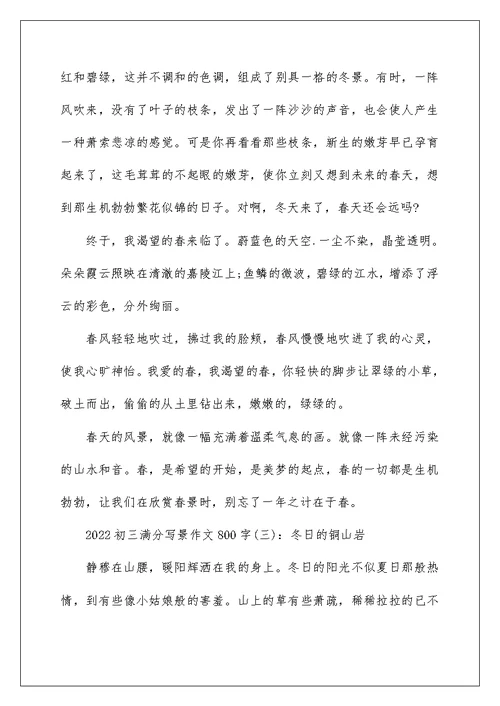 红和碧绿，这并不调和的色调，组成了别具一格的冬景。有时，一阵风吹来，没有了叶子的枝条，发出了一阵沙沙的声音，也会使人产生一种萧索悲凉的感觉。可是你再看看那些枝条，新生的嫩芽早已孕育起来了，这毛茸茸的不起眼的嫩芽，使你立刻又想到未来的春天，想到那生机勃勃繁花似锦的日子。对啊，冬天来了，春天还会远吗?

终于，我渴望的春来临了。蔚蓝色的天空.一尘不染，晶莹透明。朵朵霞云照映在清澈的嘉陵江上;鱼鳞的微波，碧绿的江水，增添了浮云的彩色，分外绚丽。

春风轻轻地吹过，拂过我的脸颊，春风慢慢地吹进了我的心灵，使我心旷神怡。我爱的春，我渴望的春，你轻快的脚步让翠绿的小草，破土而出，偷偷的从土里钻出来，嫩嫩的，绿绿的。

春天的风景，就像一幅充满着温柔气息的画。就像一阵未经污染的山水和音。春，是希望的开始，是美梦的起点，春的一切都是生机勃勃，让我们在欣赏春景时，别忘了一年之计在于春。

2022初三满分写景作文800字(三)：冬日的铜山岩

静穆在山腰，暖阳挥洒在我的身上。冬日的阳光不似夏日那般热情，到有些像小姑娘般的害羞。山上的草有些萧疏，稀稀拉拉的已不